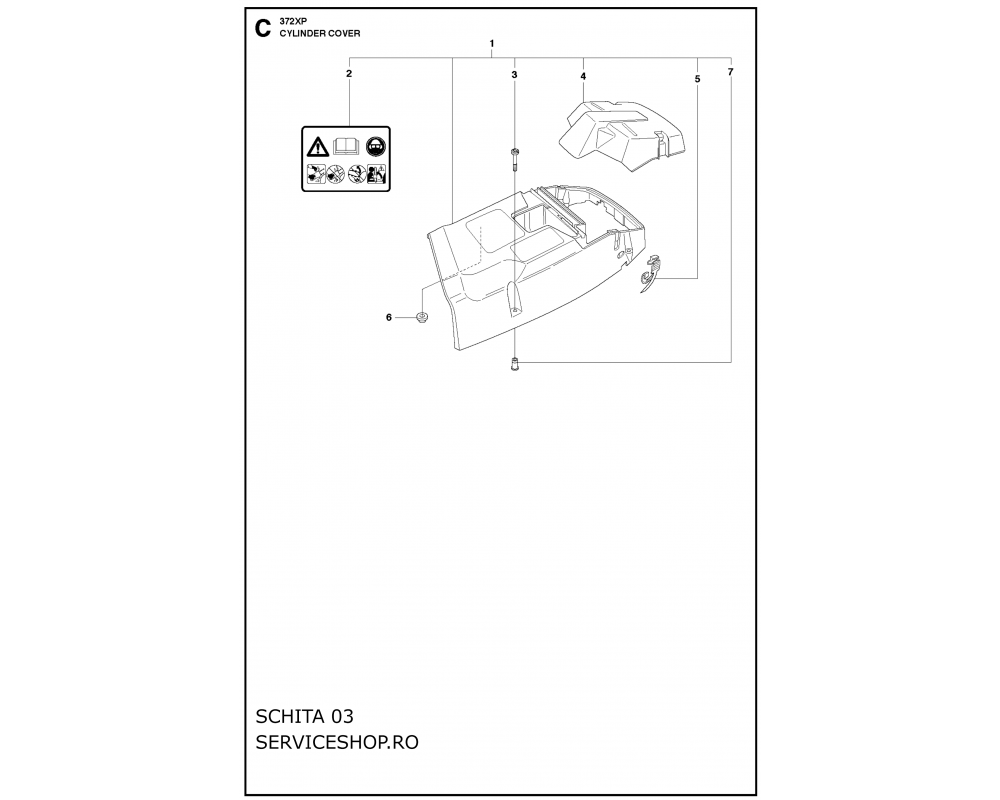 C 372XP
CYLINDER COVER

1
2
3
4
5
7
6

SCHITA 03
SERVICESHOP.RO